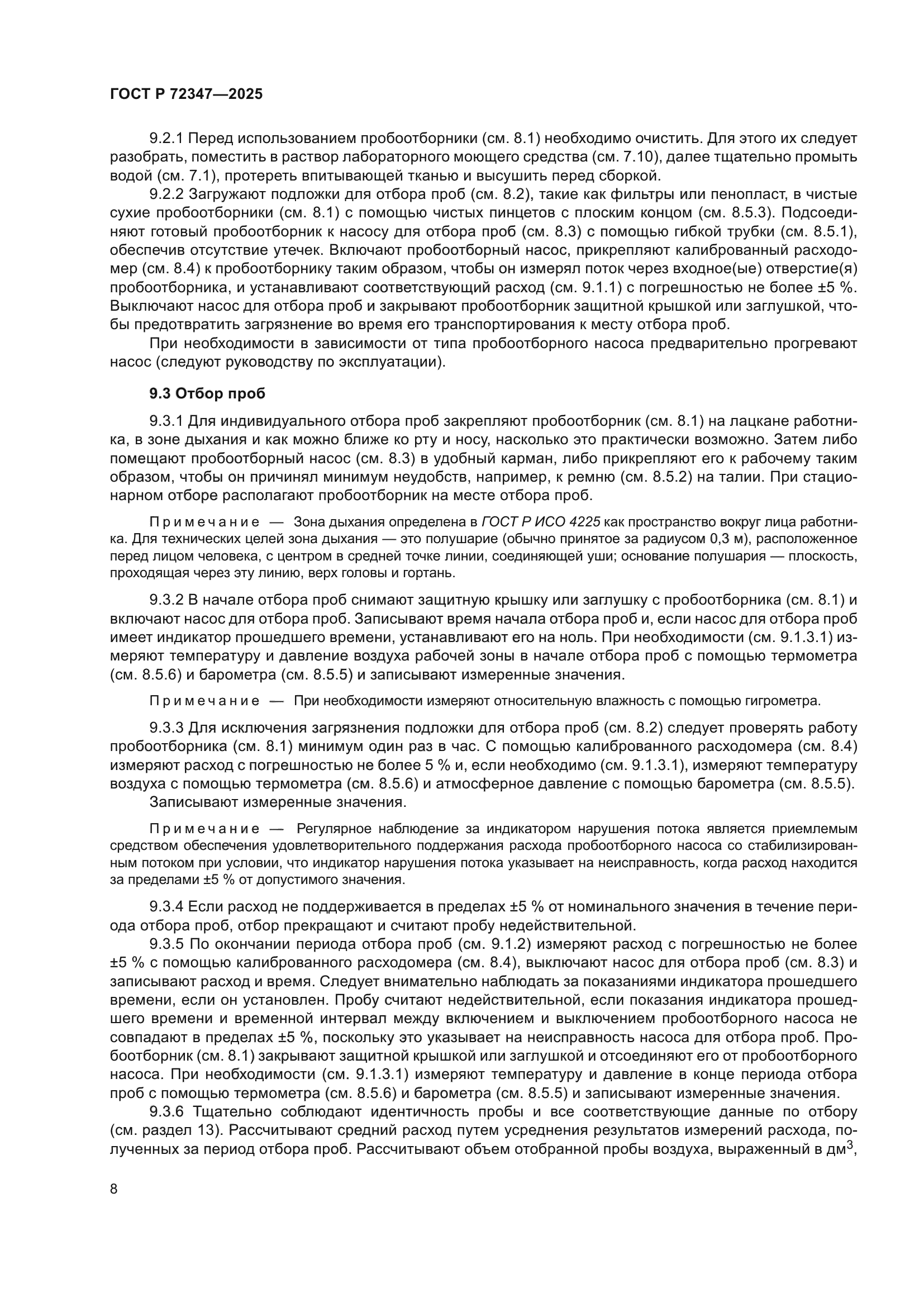 ГОСТ Р 72347—2025

9.2.1 Перед использованием пробоотборники (см. 8.1) необходимо очистить. Для этого их следует разобрать, поместить в раствор лабораторного моющего средства (см. 7.10), далее тщательно промыть водой (см. 7.1), протереть впитывающей тканью и высушить перед сборкой.

9.2.2 Загружают подложки для отбора проб (см. 8.2), такие как фильтры или пенопласт, в чистые сухие пробоотборники (см. 8.1) с помощью чистых пинцетов с плоским концом (см. 8.5.3). Подсоединяют готовый пробоотборник к насосу для отбора проб (см. 8.3) с помощью гибкой трубки (см. 8.5.1), обеспечив отсутствие утечек. Включают пробоотборный насос, прикрепляют калиброванный расходомер (см. 8.4) к пробоотборнику таким образом, чтобы он измерял поток через входное(ые) отверстие(я) пробоотборника, и устанавливают соответствующий расход (см. 9.1.1) с погрешностью не более ±5 %. Выключают насос для отбора проб и закрывают пробоотборник защитной крышкой или заглушкой, чтобы предотвратить загрязнение во время его транспортирования к месту отбора проб.

При необходимости в зависимости от типа пробоотборного насоса предварительно прогревают насос (следуют руководству по эксплуатации).

9.3 Отбор проб

9.3.1 Для индивидуального отбора проб закрепляют пробоотборник (см. 8.1) на лацкане работника, в зоне дыхания и как можно ближе ко рту и носу, насколько это практически возможно. Затем либо помещают пробоотборный насос (см. 8.3) в удобный карман, либо прикрепляют его к рабочему таким образом, чтобы он причинял минимум неудобств, например, к ремню (см. 8.5.2) на талии. При стационарном отборе располагают пробоотборник на месте отбора проб.

Примечание — Зона дыхания определена в ГОСТ Р ИСО 4225 как пространство вокруг лица работника. Для технических целей зона дыхания — это полушарие (обычно принятое за радиусом 0,3 м), расположенное перед лицом человека, с центром в средней точке линии, соединяющей уши; основание полушария — плоскость, проходящая через эту линию, верх головы и гортань.

9.3.2 В начале отбора проб снимают защитную крышку или заглушку с пробоотборника (см. 8.1) и включают насос для отбора проб. Записывают время начала отбора проб и, если насос для отбора проб имеет индикатор прошедшего времени, устанавливают его на ноль. При необходимости (см. 9.1.3.1) измеряют температуру и давление воздуха рабочей зоны в начале отбора проб с помощью термометра (см. 8.5.6) и барометра (см. 8.5.5) и записывают измеренные значения.

Примечание — При необходимости измеряют относительную влажность с помощью гигрометра.

9.3.3 Для исключения загрязнения подложки для отбора проб (см. 8.2) следует проверять работу пробоотборника (см. 8.1) минимум один раз в час. С помощью калиброванного расходомера (см. 8.4) измеряют расход с погрешностью не более 5 % и, если необходимо (см. 9.1.3.1), измеряют температуру воздуха с помощью термометра (см. 8.5.6) и атмосферное давление с помощью барометра (см. 8.5.5).
Записывают измеренные значения.

Примечание — Регулярное наблюдение за индикатором нарушения потока является приемлемым средством обеспечения удовлетворительного поддержания расхода пробоотборного насоса со стабилизированным потоком при условии, что индикатор нарушения потока указывает на неисправность, когда расход находится за пределами ±5 % от допустимого значения.

9.3.4 Если расход не поддерживается в пределах ±5 % от номинального значения в течение периода отбора проб, отбор прекращают и считают пробу недействительной.

9.3.5 По окончании периода отбора проб (см. 9.1.2) измеряют расход с погрешностью не более ±5 % с помощью калиброванного расходомера (см. 8.4), выключают насос для отбора проб (см. 8.3) и записывают расход и время. Следует внимательно наблюдать за показаниями индикатора прошедшего времени, если он установлен. Пробу считают недействительной, если показания индикатора прошедшего времени и временной интервал между включением и выключением пробоотборного насоса не совпадают в пределах ±5 %, поскольку это указывает на неисправность насоса для отбора проб. Пробоотборник (см. 8.1) закрывают защитной крышкой или заглушкой и отсоединяют его от пробоотборного насоса. При необходимости (см. 9.1.3.1) измеряют температуру и давление в конце периода отбора проб с помощью термометра (см. 8.5.6) и барометра (см. 8.5.5) и записывают измеренные значения.

9.3.6 Тщательно соблюдают идентичность пробы и все соответствующие данные по отбору (см. раздел 13). Рассчитывают средний расход путем усреднения результатов измерений расхода, полученных за период отбора проб. Рассчитывают объем отобранной пробы воздуха, выраженный в дм$^3$,

8